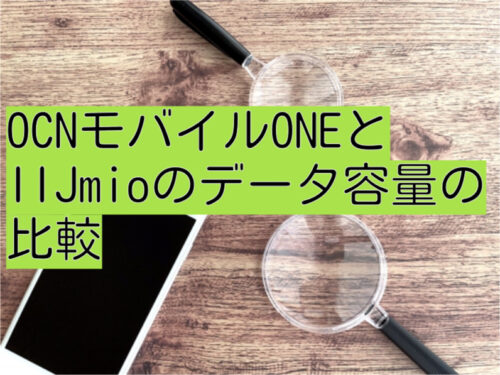 OCNモバイルONEとIIJmioのデータ容量の比較